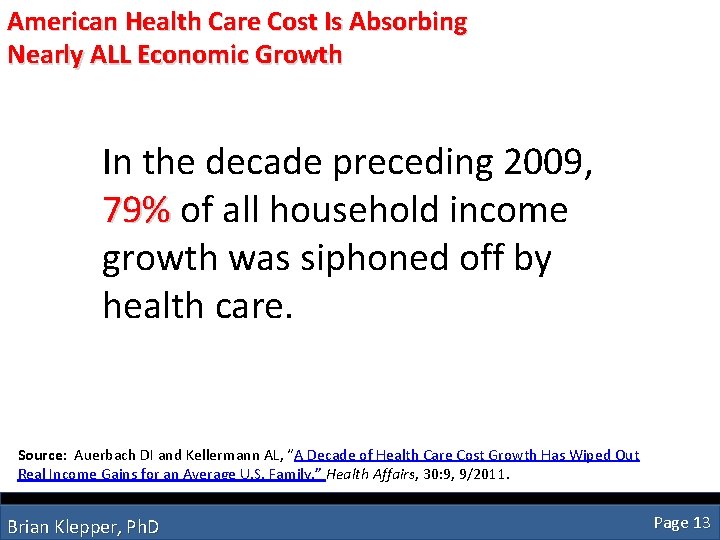 American Health Care Cost Is Absorbing Nearly ALL Economic Growth

In the decade preceding 2009, 79% of all household income growth was siphoned off by health care.

Source: Auerbach DI and Kellermann AL, "A Decade of Health Care Cost Growth Has Wiped Out Real Income Gains for an Average U.S. Family." Health Affairs, 30:9, 9/2011.

Brian Klepper, PhD

Page 13